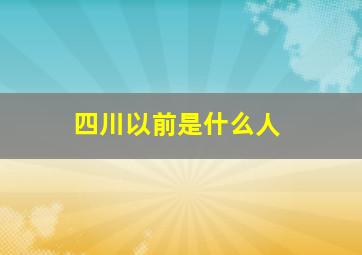 四川以前是什么人